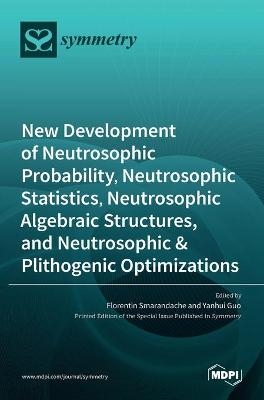 symmetry

New Development of Neutrosophic Probability, Neutrosophic Statistics, Neutrosophic Algebraic Structures, and Neutrosophic & Plithogenic Optimizations

Edited by
Florentin Smarandache and Yanhui Guo
Printed Edition of the Special Issue Published in Symmetry

www.mdpi.com/journal/symmetry

MDPI